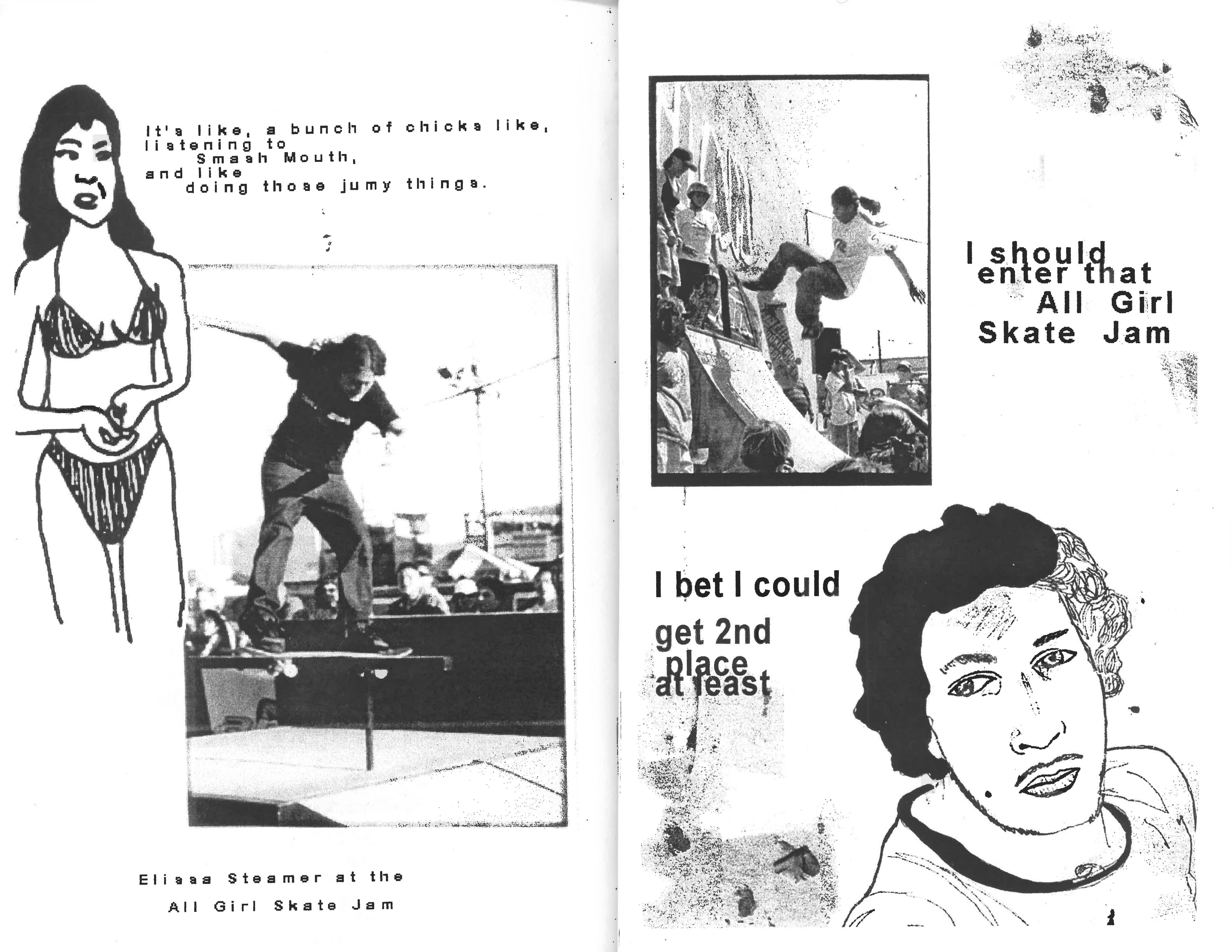 It's like, a bunch of chicks like, listening to Smash Mouth, and like doing those jumy things.

Elissa Steamer at the All Girl Skate Jam

I should enter that All Girl Skate Jam

I bet I could get 2nd place at least